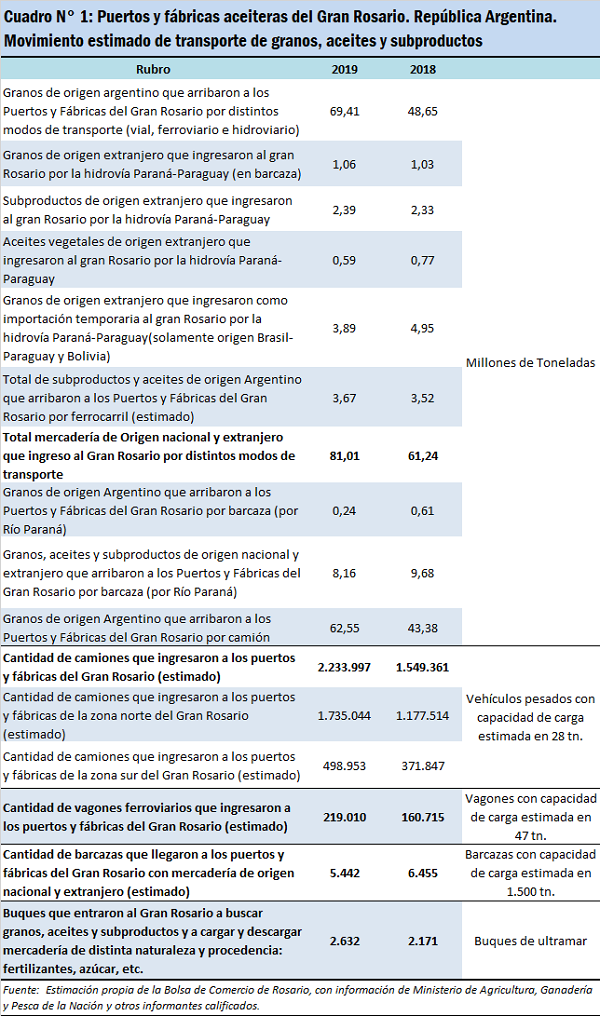 Cuadro N° 1: Puertos y fábricas aceiteras del Gran Rosario. República Argentina. Movimiento estimado de transporte de granos, aceites y subproductos

| Rubro | 2019 | 2018 | |
|---|---|---|---|
| Granos de origen argentino que arribaron a los Puertos y Fábricas del Gran Rosario por distintos modos de transporte (vial, ferroviario e hidroviario) | 69,41 | 48,65 | Millones de Toneladas |
| Granos de origen extranjero que ingresaron al gran Rosario por la hidrovía Paraná-Paraguay (en barcaza) | 1,06 | 1,03 | |
| Subproductos de origen extranjero que ingresaron al gran Rosario por la hidrovía Paraná-Paraguay | 2,39 | 2,33 | |
| Aceites vegetales de origen extranjero que ingresaron al gran Rosario por la hidrovía Paraná-Paraguay | 0,59 | 0,77 | |
| Granos de origen extranjero que ingresaron como importación temporaria al gran Rosario por la hidrovía Paraná-Paraguay(solamente origen Brasil-Paraguay y Bolivia) | 3,89 | 4,95 | |
| Total de subproductos y aceites de origen Argentino que arribaron a los Puertos y Fábricas del Gran Rosario por ferrocarril (estimado) | 3,67 | 3,52 | |
| Total mercadería de Origen nacional y extranjero que ingreso al Gran Rosario por distintos modos de transporte | 81,01 | 61,24 | |
| Granos de origen Argentino que arribaron a los Puertos y Fábricas del Gran Rosario por barcaza (por Río Paraná) | 0,24 | 0,61 | |
| Granos, aceites y subproductos de origen nacional y extranjero que arribaron a los Puertos y Fábricas del Gran Rosario por barcaza (por Río Paraná) | 8,16 | 9,68 | |
| Granos de origen Argentino que arribaron a los Puertos y Fábricas del Gran Rosario por camión | 62,55 | 43,38 | |
| Cantidad de camiones que ingresaron a los puertos y fábricas del Gran Rosario (estimado) | 2.233.997 | 1.549.361 | Vehículos pesados con capacidad de carga estimada en 28 tn. |
| Cantidad de camiones que ingresaron a los puertos y fábricas de la zona norte del Gran Rosario (estimado) | 1.735.044 | 1.177.514 | |
| Cantidad de camiones que ingresaron a los puertos y fábricas de la zona sur del Gran Rosario (estimado) | 498.953 | 371.847 | |
| Cantidad de vagones ferroviarios que ingresaron a los puertos y fábricas del Gran Rosario (estimado) | 219.010 | 160.715 | Vagones con capacidad de carga estimada en 47 tn. |
| Cantidad de barcazas que llegaron a los puertos y fábricas del Gran Rosario con mercadería de origen nacional y extranjero (estimado) | 5.442 | 6.455 | Barcazas con capacidad de carga estimada en 1.500 tn. |
| Buques que entraron al Gran Rosario a buscar granos, aceites y subproductos y a cargar y descargar mercadería de distinta naturaleza y procedencia: fertilizantes, azúcar, etc. | 2.632 | 2.171 | Buques de ultramar |

Fuente: Estimación propia de la Bolsa de Comercio de Rosario, con información de Ministerio de Agricultura, Ganadería y Pesca de la Nación y otros informantes calificados.